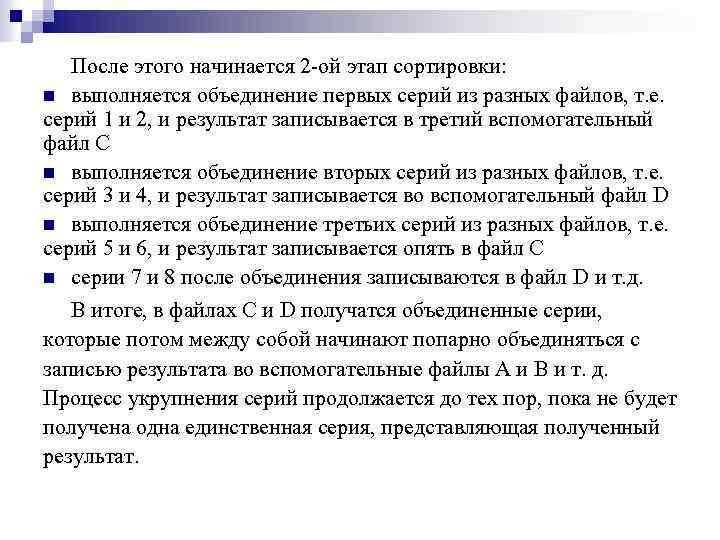 После этого начинается 2-ой этап сортировки:

выполняется объединение первых серий из разных файлов, т.е. серий 1 и 2, и результат записывается в третий вспомогательный файл C

выполняется объединение вторых серий из разных файлов, т.е. серий 3 и 4, и результат записывается во вспомогательный файл D

выполняется объединение третьих серий из разных файлов, т.е. серий 5 и 6, и результат записывается опять в файл C

серии 7 и 8 после объединения записываются в файл D и т.д.

В итоге, в файлах C и D получатся объединенные серии, которые потом между собой начинают попарно объединяться с записью результата во вспомогательные файлы A и B и т. д. Процесс укрупнения серий продолжается до тех пор, пока не будет получена одна единственная серия, представляющая полученный результат.